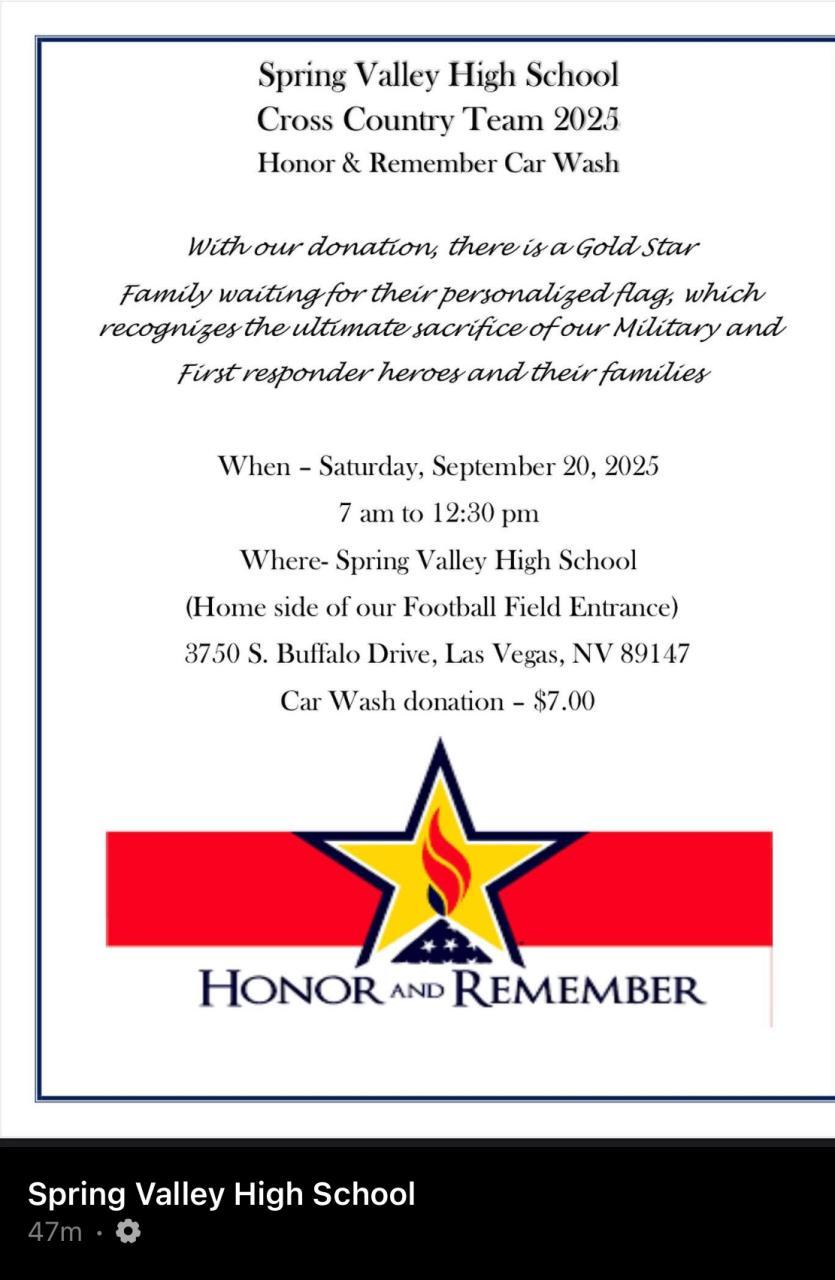 Spring Valley High School
Cross Country Team 2025
Honor & Remember Car Wash

With our donation, there is a Gold Star Family waiting for their personalized flag, which recognizes the ultimate sacrifice of our Military and First responder heroes and their families

When – Saturday, September 20, 2025
7 am to 12:30 pm
Where- Spring Valley High School
(Home side of our Football Field Entrance)
3750 S. Buffalo Drive, Las Vegas, NV 89147
Car Wash donation – $7.00

HONOR AND REMEMBER

Spring Valley High School
47m ·